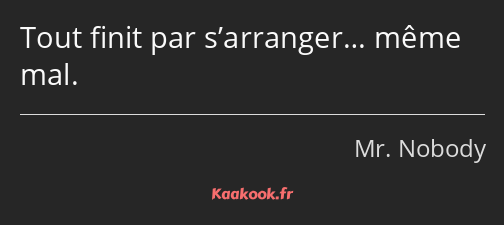 Tout finit par s’arranger… même mal.

Mr. Nobody

Kaakook.fr